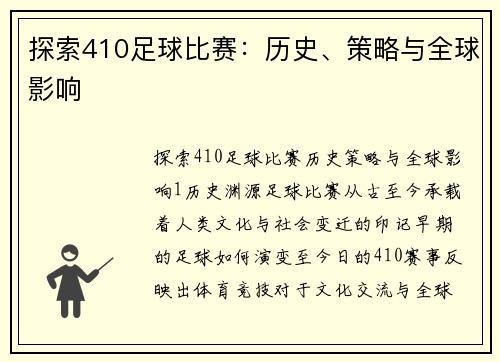 探索410足球比赛：历史、策略与全球影响

探索410足球比赛历史策略与全球影响1历史渊源足球比赛从古至今承载着人类文化与社会变迁的印记早期的足球如何演变至今日的410赛事反映出体育竞技对于文化交流与全球